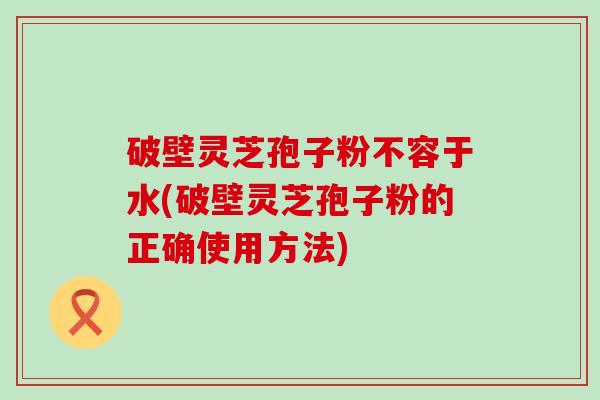 破壁灵芝孢子粉不容于水(破壁灵芝孢子粉的正确使用方法)